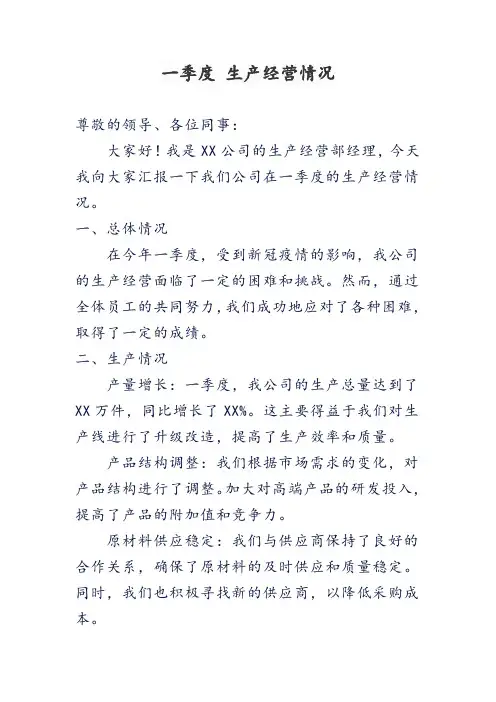 一季度 生产经营情况

尊敬的领导、各位同事：

大家好！我是XX公司的生产经营部经理，今天我向大家汇报一下我们公司在一季度的生产经营情况。

一、总体情况

在今年一季度，受到新冠疫情的影响，我公司的生产经营面临了一定的困难和挑战。然而，通过全体员工的共同努力，我们成功地应对了各种困难，取得了一定的成绩。

二、生产情况

产量增长：一季度，我公司的生产总量达到了XX万件，同比增长了XX%。这主要得益于我们对生产线进行了升级改造，提高了生产效率和质量。

产品结构调整：我们根据市场需求的变化，对产品结构进行了调整。加大对高端产品的研发投入，提高了产品的附加值和竞争力。

原材料供应稳定：我们与供应商保持了良好的合作关系，确保了原材料的及时供应和质量稳定。同时，我们也积极寻找新的供应商，以降低采购成本。